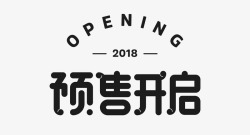 OPENING

— 2018 —

预售开启